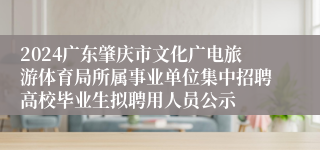 2024广东肇庆市文化广电旅游体育局所属事业单位集中招聘高校毕业生拟聘用人员公示